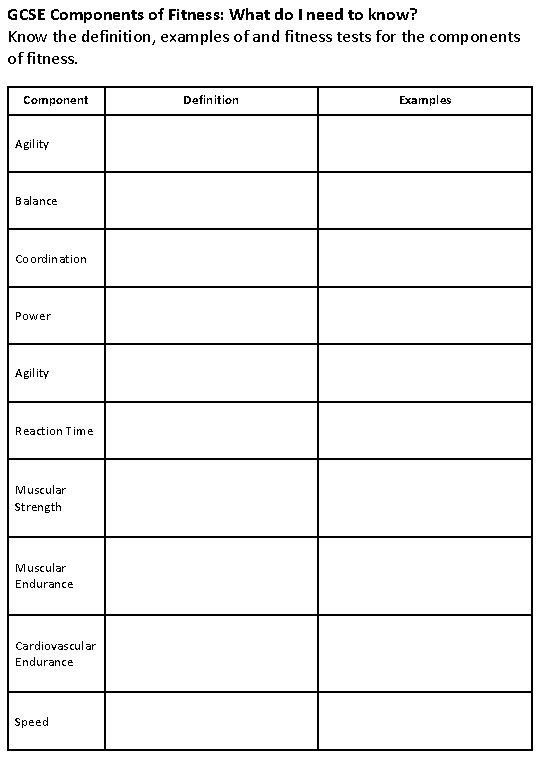 GCSE Components of Fitness: What do I need to know?
Know the definition, examples of and fitness tests for the components of fitness.

| Component | Definition | Examples |
|---|---|---|
| Agility | | |
| Balance | | |
| Coordination | | |
| Power | | |
| Agility | | |
| Reaction Time | | |
| Muscular Strength | | |
| Muscular Endurance | | |
| Cardiovascular Endurance | | |
| Speed | | |